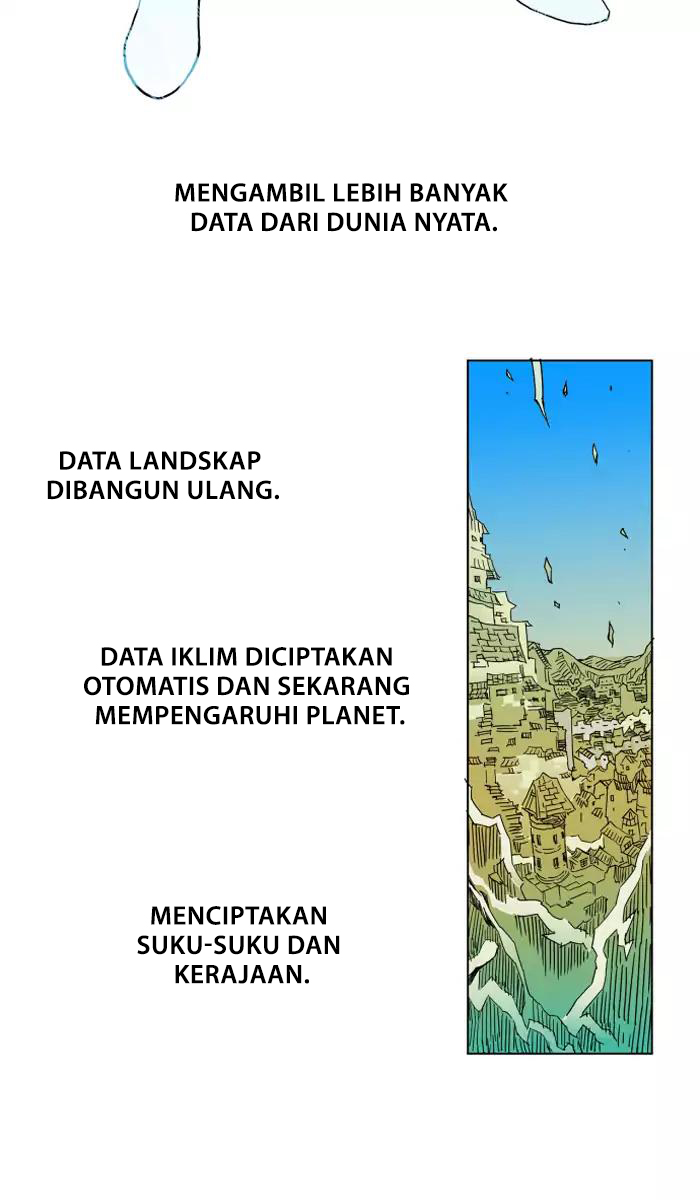 MENGAMBIL LEBIH BANYAK DATA DARI DUNIA NYATA.

DATA LANDSKAP DIBANGUN ULANG.

DATA IKLIM DICIPTAKAN OTOMATIS DAN SEKARANG MEMPENGARUHI PLANET.

MENCIPTAKAN SUKU-SUKU DAN KERAJAAN.